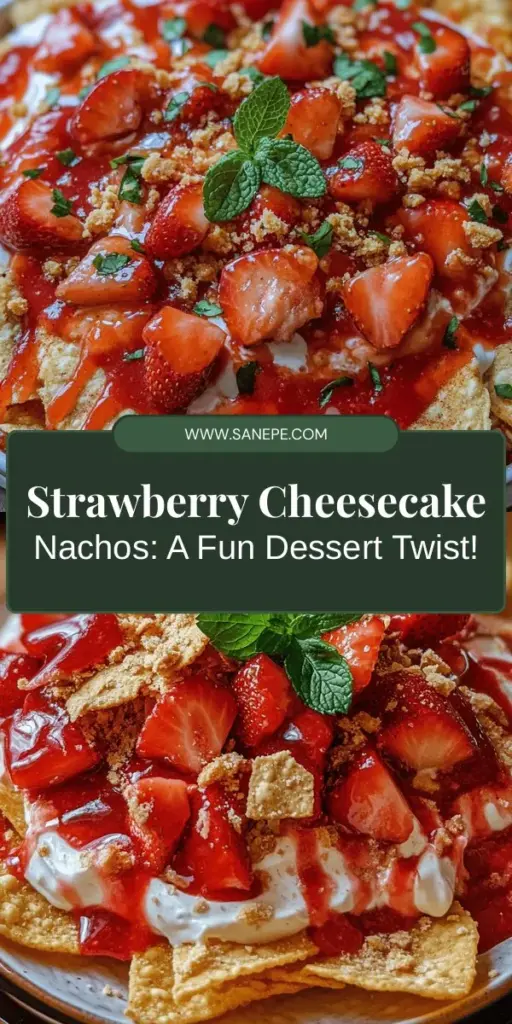 WWW.SANEPE.COM

Strawberry Cheesecake Nachos: A Fun Dessert Twist!